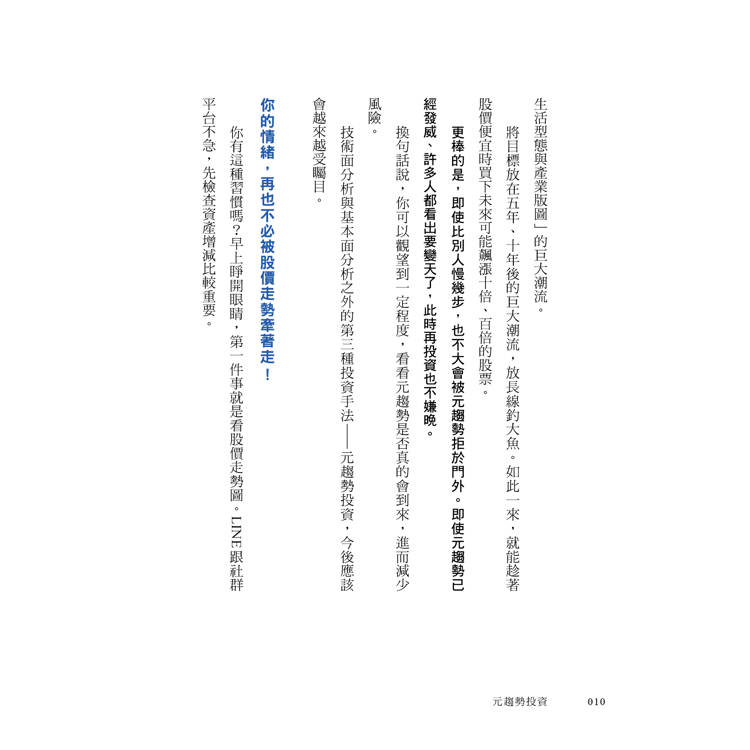 生活型態與產業版圖」的巨大潮流。

將目標放在五年、十年後的巨大潮流，放長線釣大魚。如此一來，就能趁著股價便宜時買下未來可能飆漲十倍、百倍的股票。

更棒的是，即使比別人慢幾步，也不大會被元趨勢拒於門外。即使元趨勢已經發威、許多人都看出要變天了，此時再投資也不嫌晚。

換句話說，你可以觀望到一定程度，看看元趨勢是否真的會到來，進而減少風險。

技術面分析與基本面分析之外的第三種投資手法——元趨勢投資，今後應該會越來越受矚目。

你的情緒，再也不必被股價走勢牽著走！

你有這種習慣嗎？早上睜開眼睛，第一件事就是看股價走勢圖。LINE跟社群平台不急，先檢查資產增減比較重要。

元趨勢投資　010